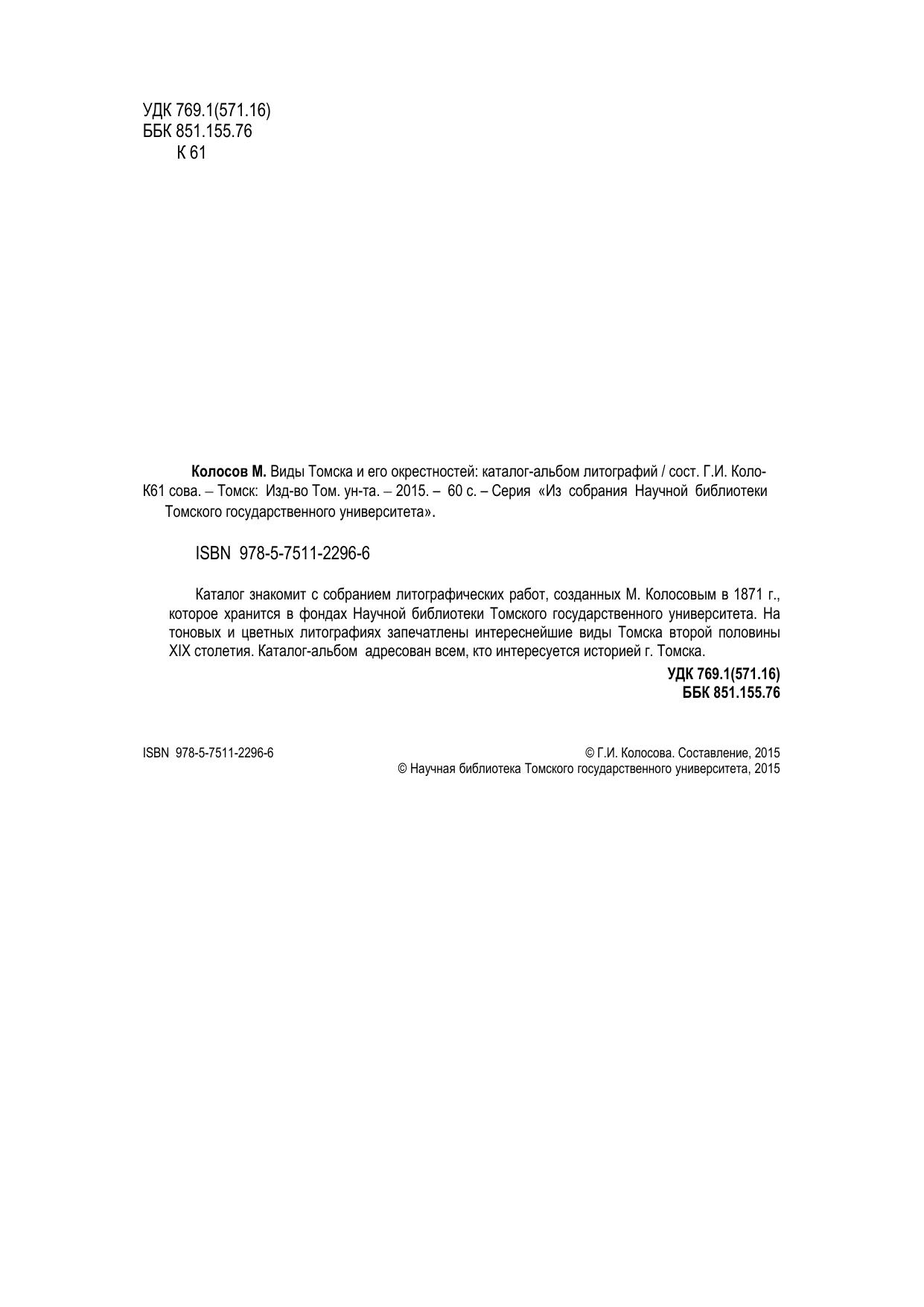 УДК 769.1(571.16)
ББК 851.155.76
К 61

Колосов М. Виды Томска и его окрестностей: каталог-альбом литографий / сост. Г.И. Колосова. – Томск: Изд-во Том. ун-та. – 2015. – 60 с. – Серия «Из собрания Научной библиотеки Томского государственного университета».
К61

ISBN 978-5-7511-2296-6

Каталог знакомит с собранием литографических работ, созданных М. Колосовым в 1871 г., которое хранится в фондах Научной библиотеки Томского государственного университета. На тоновых и цветных литографиях запечатлены интереснейшие виды Томска второй половины XIX столетия. Каталог-альбом адресован всем, кто интересуется историей г. Томска.

УДК 769.1(571.16)
ББК 851.155.76

ISBN 978-5-7511-2296-6

© Г.И. Колосова. Составление, 2015
© Научная библиотека Томского государственного университета, 2015